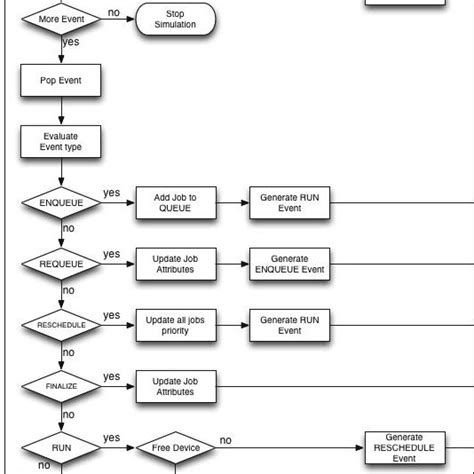 More Event

no

Stop Simulation

yes

Pop Event

Evaluate Event type

ENQUEUE

yes

Add Job to QUEUE

Generate RUN Event

no

REQUEUE

yes

Update Job Attributes

Generate ENQUEUE Event

no

RESCHEDULE

yes

Update all jobs priority

Generate RUN Event

no

FINALIZE

yes

Update Job Attributes

no

RUN

yes

Free Device

no

Generate RESCHEDULE Event

no